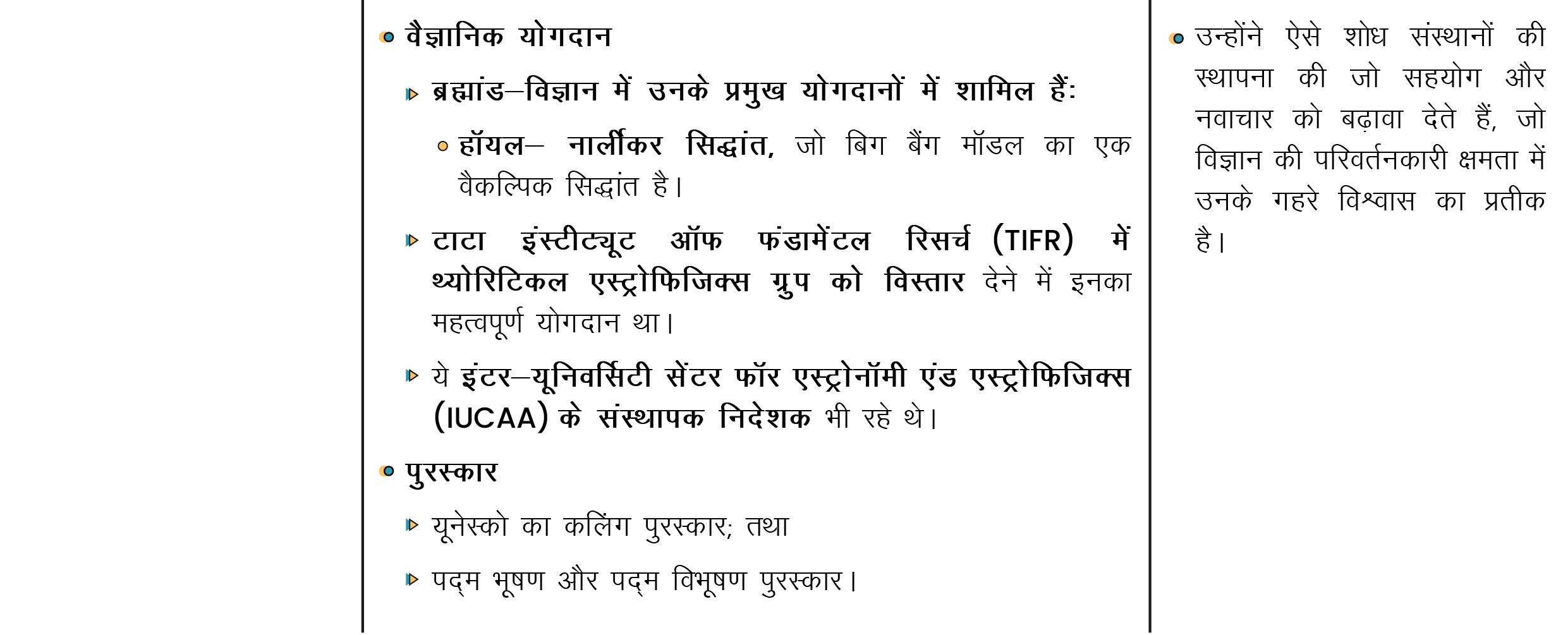 वैज्ञानिक योगदान

ब्रह्मांड–विज्ञान में उनके प्रमुख योगदानों में शामिल हैं:

हॉयल– नार्लीकर सिद्धांत, जो बिग बैंग मॉडल का एक वैकल्पिक सिद्धांत है।

टाटा इंस्टीट्यूट ऑफ फंडामेंटल रिसर्च (TIFR) में थ्योरिटिकल एस्ट्रोफिजिक्स ग्रुप को विस्तार देने में इनका महत्वपूर्ण योगदान था।

ये इंटर–यूनिवर्सिटी सेंटर फॉर एस्ट्रोनॉमी एंड एस्ट्रोफिजिक्स (IUCAA) के संस्थापक निदेशक भी रहे थे।

पुरस्कार

यूनेस्को का कलिंग पुरस्कार; तथा

पद्म भूषण और पद्म विभूषण पुरस्कार।

उन्होंने ऐसे शोध संस्थानों की स्थापना की जो सहयोग और नवाचार को बढ़ावा देते हैं, जो विज्ञान की परिवर्तनकारी क्षमता में उनके गहरे विश्वास का प्रतीक है।